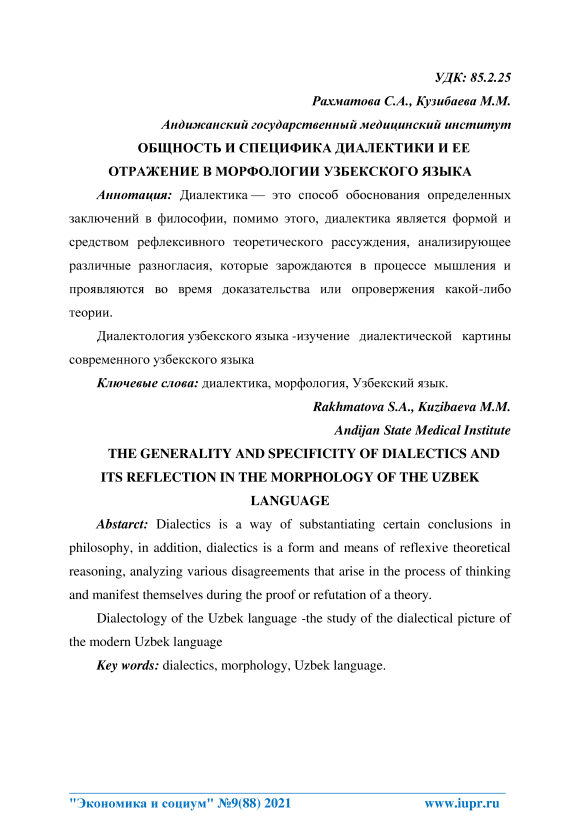 УДК: 85.2.25

Рахматова С.А., Кузибаева М.М.

Андижанский государственный медицинский институт

ОБЩНОСТЬ И СПЕЦИФИКА ДИАЛЕКТИКИ И ЕЕ ОТРАЖЕНИЕ В МОРФОЛОГИИ УЗБЕКСКОГО ЯЗЫКА

Аннотация: Диалектика — это способ обоснования определенных заключений в философии, помимо этого, диалектика является формой и средством рефлексивного теоретического рассуждения, анализирующее различные разногласия, которые зарождаются в процессе мышления и проявляются во время доказательства или опровержения какой-либо теории.

Диалектология узбекского языка -изучение диалектической картины современного узбекского языка

Ключевые слова: диалектика, морфология, Узбекский язык.

Rakhmatova S.A., Kuzibaeva M.M.

Andijan State Medical Institute

THE GENERALITY AND SPECIFICITY OF DIALECTICS AND ITS REFLECTION IN THE MORPHOLOGY OF THE UZBEK LANGUAGE

Abstarct: Dialectics is a way of substantiating certain conclusions in philosophy, in addition, dialectics is a form and means of reflexive theoretical reasoning, analyzing various disagreements that arise in the process of thinking and manifest themselves during the proof or refutation of a theory.

Dialectology of the Uzbek language -the study of the dialectical picture of the modern Uzbek language

Key words: dialectics, morphology, Uzbek language.

"Экономика и социум" №9(88) 2021 www.iupr.ru